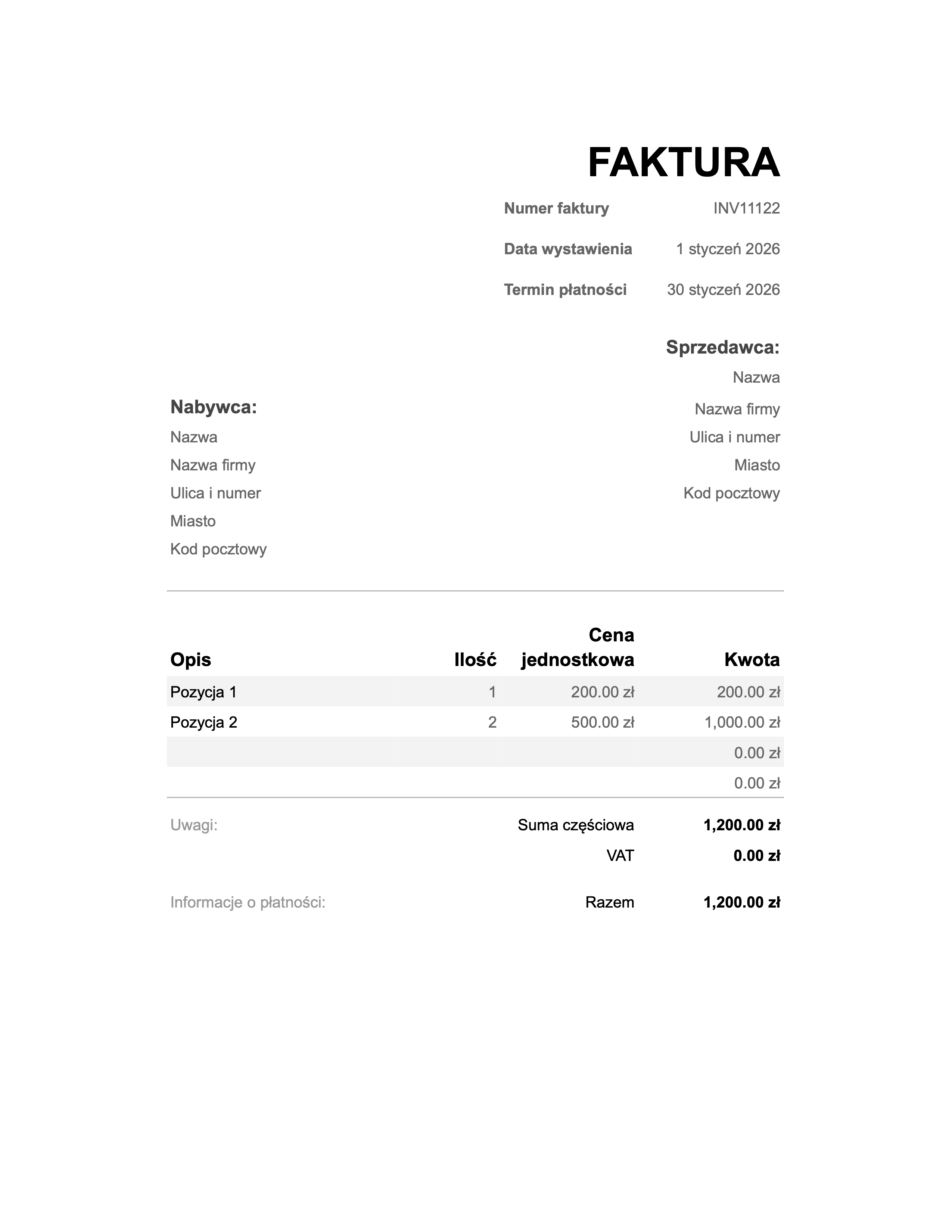 FAKTURA

Numer faktury INV11122

Data wystawienia 1 styczeń 2026

Termin płatności 30 styczeń 2026

Sprzedawca:
Nazwa
Nazwa firmy
Ulica i numer
Miasto
Kod pocztowy

Nabywca:
Nazwa
Nazwa firmy
Ulica i numer
Miasto
Kod pocztowy

| Opis | Ilość | Cena jednostkowa | Kwota |
|---|---|---|---|
| Pozycja 1 | 1 | 200.00 zł | 200.00 zł |
| Pozycja 2 | 2 | 500.00 zł | 1,000.00 zł |
| | | | 0.00 zł |
| | | | 0.00 zł |

Uwagi:

Suma częściowa 1,200.00 zł
VAT 0.00 zł

Informacje o płatności:

Razem 1,200.00 zł